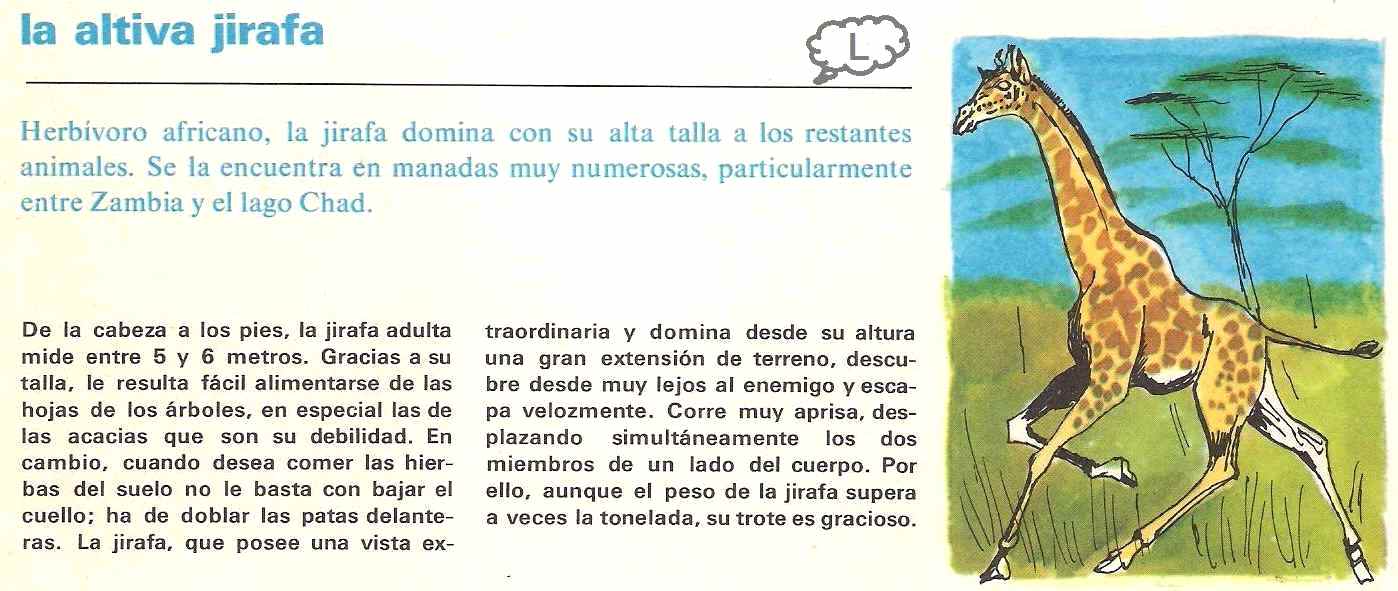 la altiva jirafa

L

Herbívoro africano, la jirafa domina con su alta talla a los restantes animales. Se la encuentra en manadas muy numerosas, particularmente entre Zambia y el lago Chad.

De la cabeza a los pies, la jirafa adulta mide entre 5 y 6 metros. Gracias a su talla, le resulta fácil alimentarse de las hojas de los árboles, en especial las de las acacias que son su debilidad. En cambio, cuando desea comer las hierbas del suelo no le basta con bajar el cuello; ha de doblar las patas delanteras. La jirafa, que posee una vista extraordinaria y domina desde su altura una gran extensión de terreno, descubre desde muy lejos al enemigo y escapa velozmente. Corre muy aprisa, desplazando simultáneamente los dos miembros de un lado del cuerpo. Por ello, aunque el peso de la jirafa supera a veces la tonelada, su trote es gracioso.